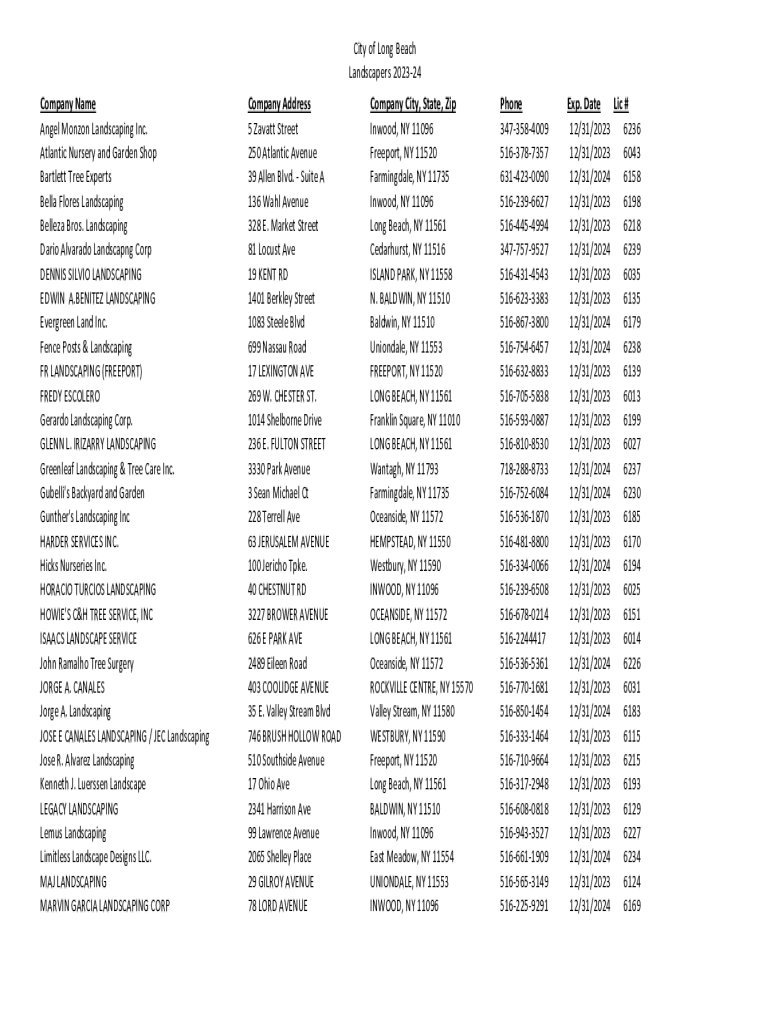 City of Long Beach
Landscapers 2023-24

| Company Name | Company Address | Company City, State, Zip | Phone | Exp. Date | Lic # |
|---|---|---|---|---|---|
| Angel Monzon Landscaping Inc. | 5 Zavatt Street | Inwood, NY 11096 | 347-358-4009 | 12/31/2023 | 6236 |
| Atlantic Nursery and Garden Shop | 250 Atlantic Avenue | Freeport, NY 11520 | 516-378-7357 | 12/31/2023 | 6043 |
| Bartlett Tree Experts | 39 Allen Blvd. - Suite A | Farmingdale, NY 11735 | 631-423-0090 | 12/31/2024 | 6158 |
| Bella Flores Landscaping | 136 Wahl Avenue | Inwood, NY 11096 | 516-239-6627 | 12/31/2023 | 6198 |
| Belleza Bros. Landscaping | 328 E. Market Street | Long Beach, NY 11561 | 516-445-4994 | 12/31/2023 | 6218 |
| Dario Alvarado Landscapng Corp | 81 Locust Ave | Cedarhurst, NY 11516 | 347-757-9527 | 12/31/2024 | 6239 |
| DENNIS SILVIO LANDSCAPING | 19 KENT RD | ISLAND PARK, NY 11558 | 516-431-4543 | 12/31/2023 | 6035 |
| EDWIN A.BENITEZ LANDSCAPING | 1401 Berkley Street | N. BALDWIN, NY 11510 | 516-623-3383 | 12/31/2023 | 6135 |
| Evergreen Land Inc. | 1083 Steele Blvd | Baldwin, NY 11510 | 516-867-3800 | 12/31/2024 | 6179 |
| Fence Posts & Landscaping | 699 Nassau Road | Uniondale, NY 11553 | 516-754-6457 | 12/31/2024 | 6238 |
| FR LANDSCAPING (FREEPORT) | 17 LEXINGTON AVE | FREEPORT, NY 11520 | 516-632-8833 | 12/31/2023 | 6139 |
| FREDY ESCOLERO | 269 W. CHESTER ST. | LONG BEACH, NY 11561 | 516-705-5838 | 12/31/2023 | 6013 |
| Gerardo Landscaping Corp. | 1014 Shelborne Drive | Franklin Square, NY 11010 | 516-593-0887 | 12/31/2023 | 6199 |
| GLENN L. IRIZARRY LANDSCAPING | 236 E. FULTON STREET | LONG BEACH, NY 11561 | 516-810-8530 | 12/31/2023 | 6027 |
| Greenleaf Landscaping & Tree Care Inc. | 3330 Park Avenue | Wantagh, NY 11793 | 718-288-8733 | 12/31/2024 | 6237 |
| Gubelli's Backyard and Garden | 3 Sean Michael Ct | Farmingdale, NY 11735 | 516-752-6084 | 12/31/2024 | 6230 |
| Gunther's Landscaping Inc | 228 Terrell Ave | Oceanside, NY 11572 | 516-536-1870 | 12/31/2023 | 6185 |
| HARDER SERVICES INC. | 63 JERUSALEM AVENUE | HEMPSTEAD, NY 11550 | 516-481-8800 | 12/31/2023 | 6170 |
| Hicks Nurseries Inc. | 100 Jericho Tpke. | Westbury, NY 11590 | 516-334-0066 | 12/31/2024 | 6194 |
| HORACIO TURCIOS LANDSCAPING | 40 CHESTNUT RD | INWOOD, NY 11096 | 516-239-6508 | 12/31/2023 | 6025 |
| HOWIE'S C&H TREE SERVICE, INC | 3227 BROWER AVENUE | OCEANSIDE, NY 11572 | 516-678-0214 | 12/31/2023 | 6151 |
| ISAACS LANDSCAPE SERVICE | 626 E PARK AVE | LONG BEACH, NY 11561 | 516-2244417 | 12/31/2023 | 6014 |
| John Ramalho Tree Surgery | 2489 Eileen Road | Oceanside, NY 11572 | 516-536-5361 | 12/31/2024 | 6226 |
| JORGE A. CANALES | 403 COOLIDGE AVENUE | ROCKVILLE CENTRE, NY 15570 | 516-770-1681 | 12/31/2023 | 6031 |
| Jorge A. Landscaping | 35 E. Valley Stream Blvd | Valley Stream, NY 11580 | 516-850-1454 | 12/31/2024 | 6183 |
| JOSE E CANALES LANDSCAPING / JEC Landscaping | 746 BRUSH HOLLOW ROAD | WESTBURY, NY 11590 | 516-333-1464 | 12/31/2023 | 6115 |
| Jose R. Alvarez Landscaping | 510 Southside Avenue | Freeport, NY 11520 | 516-710-9664 | 12/31/2023 | 6215 |
| Kenneth J. Luerssen Landscape | 17 Ohio Ave | Long Beach, NY 11561 | 516-317-2948 | 12/31/2023 | 6193 |
| LEGACY LANDSCAPING | 2341 Harrison Ave | BALDWIN, NY 11510 | 516-608-0818 | 12/31/2023 | 6129 |
| Lemus Landscaping | 99 Lawrence Avenue | Inwood, NY 11096 | 516-943-3527 | 12/31/2023 | 6227 |
| Limitless Landscape Designs LLC. | 2065 Shelley Place | East Meadow, NY 11554 | 516-661-1909 | 12/31/2024 | 6234 |
| MAJ LANDSCAPING | 29 GILROY AVENUE | UNIONDALE, NY 11553 | 516-565-3149 | 12/31/2023 | 6124 |
| MARVIN GARCIA LANDSCAPING CORP | 78 LORD AVENUE | INWOOD, NY 11096 | 516-225-9291 | 12/31/2024 | 6169 |